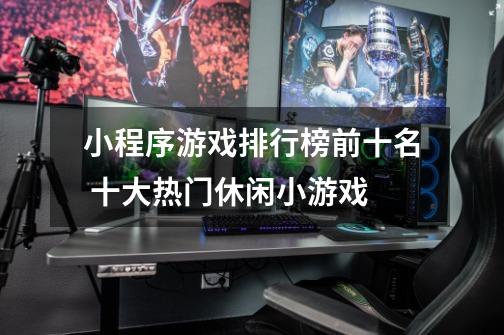 小程序游戏排行榜前十名
十大热门休闲小游戏